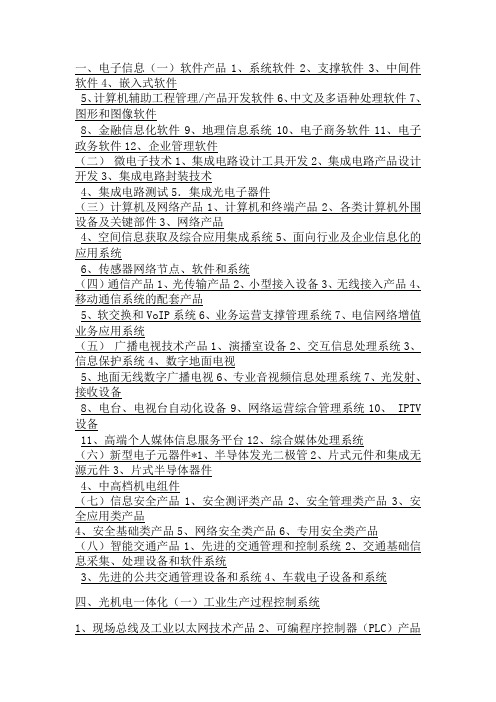 一、电子信息（一）软件产品 1、系统软件 2、支撑软件 3、中间件软件 4、嵌入式软件

5、计算机辅助工程管理/产品开发软件 6、中文及多语种处理软件 7、图形和图像软件

8、金融信息化软件 9、地理信息系统 10、电子商务软件 11、电子政务软件 12、企业管理软件

（二） 微电子技术 1、集成电路设计工具开发 2、集成电路产品设计开发 3、集成电路封装技术

4、集成电路测试 5. 集成光电子器件

（三）计算机及网络产品 1、计算机和终端产品 2、各类计算机外围设备及关键部件 3、网络产品

4、空间信息获取及综合应用集成系统 5、面向行业及企业信息化的应用系统

6、传感器网络节点、软件和系统

（四）通信产品 1、光传输产品 2、小型接入设备 3、无线接入产品 4、移动通信系统的配套产品

5、软交换和 VoIP 系统 6、业务运营支撑管理系统 7、电信网络增值业务应用系统

（五） 广播电视技术产品 1、演播室设备 2、交互信息处理系统 3、信息保护系统 4、数字地面电视

5、地面无线数字广播电视 6、专业音视频信息处理系统 7、光发射、接收设备

8、电台、电视台自动化设备 9、网络运营综合管理系统 10、 IPTV 设备

11、高端个人媒体信息服务平台 12、综合媒体处理系统

（六）新型电子元器件*1、半导体发光二极管 2、片式元件和集成无源元件 3、片式半导体器件

4、中高档机电组件

（七）信息安全产品 1、安全测评类产品 2、安全管理类产品 3、安全应用类产品

4、安全基础类产品 5、网络安全类产品 6、专用安全类产品

（八）智能交通产品 1、先进的交通管理和控制系统 2、交通基础信息采集、处理设备和软件系统

3、先进的公共交通管理设备和系统 4、车载电子设备和系统

四、光机电一体化（一）工业生产过程控制系统

1、现场总线及工业以太网技术产品 2、可编程序控制器（PLC）产品